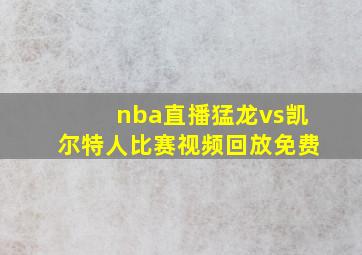 nba直播猛龙vs凯尔特人比赛视频回放免费